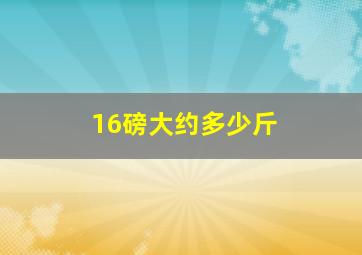 16磅大约多少斤